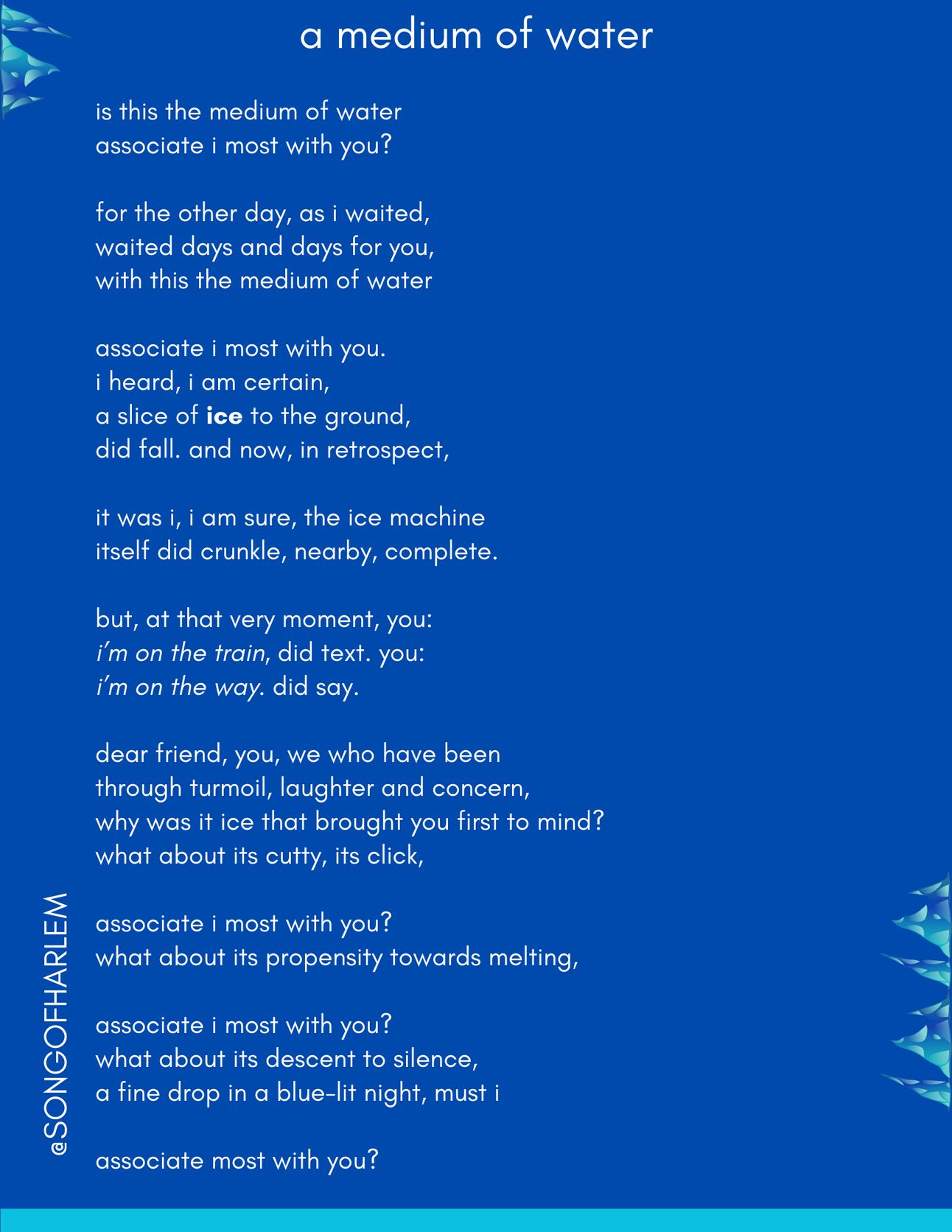 a medium of water

is this the medium of water
associate i most with you?

for the other day, as i waited,
waited days and days for you,
with this the medium of water

associate i most with you.
i heard, i am certain,
a slice of ice to the ground,
did fall. and now, in retrospect,

it was i, i am sure, the ice machine
itself did crunkle, nearby, complete.

but, at that very moment, you:
i'm on the train, did text. you:
i'm on the way. did say.

dear friend, you, we who have been
through turmoil, laughter and concern,
why was it ice that brought you first to mind?
what about its cutty, its click,

associate i most with you?
what about its propensity towards melting,

associate i most with you?
what about its descent to silence,
a fine drop in a blue-lit night, must i

associate most with you?

@SONGOFHARLEM